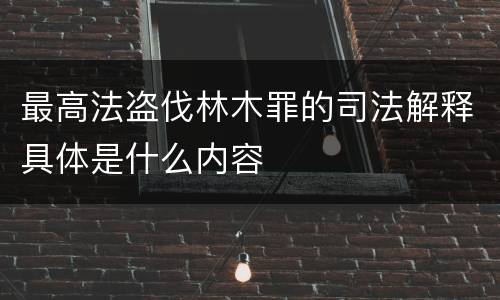 最高法盗伐林木罪的司法解释具体是什么内容